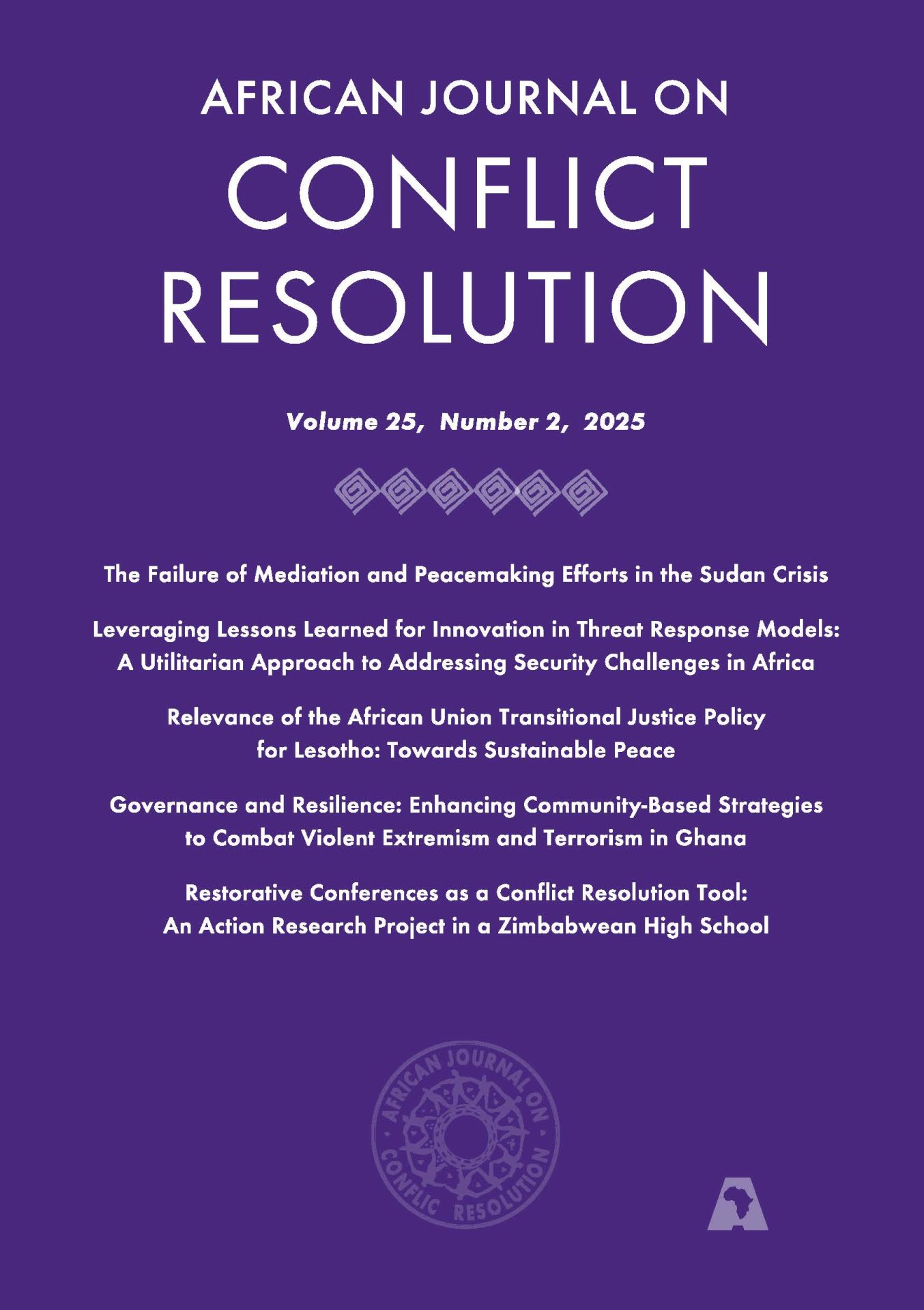 AFRICAN JOURNAL ON CONFLICT RESOLUTION

Volume 25, Number 2, 2025

The Failure of Mediation and Peacemaking Efforts in the Sudan Crisis

Leveraging Lessons Learned for Innovation in Threat Response Models: A Utilitarian Approach to Addressing Security Challenges in Africa

Relevance of the African Union Transitional Justice Policy for Lesotho: Towards Sustainable Peace

Governance and Resilience: Enhancing Community-Based Strategies to Combat Violent Extremism and Terrorism in Ghana

Restorative Conferences as a Conflict Resolution Tool: An Action Research Project in a Zimbabwean High School

AFRICAN JOURNAL ON CONFLICT RESOLUTION